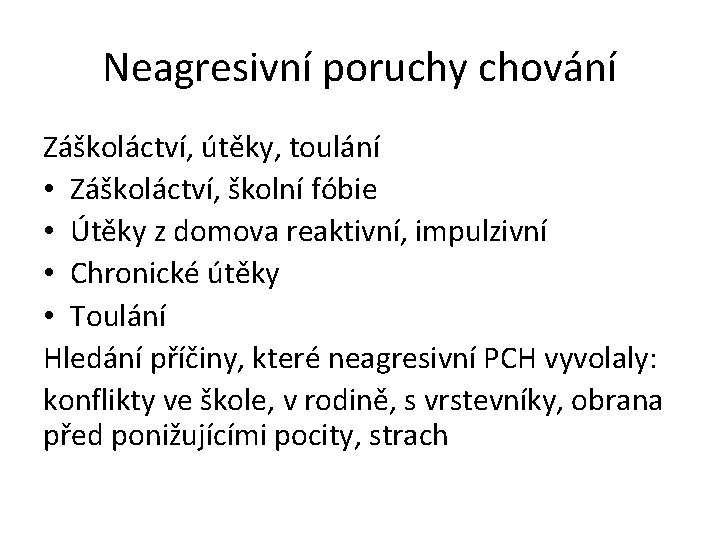 Neagresivní poruchy chování

Záškoláctví, útěky, toulání
• Záškoláctví, školní fóbie
• Útěky z domova reaktivní, impulzivní
• Chronické útěky
• Toulání
Hledání příčiny, které neagresivní PCH vyvolaly:
konflikty ve škole, v rodině, s vrstevníky, obrana před ponižujícími pocity, strach